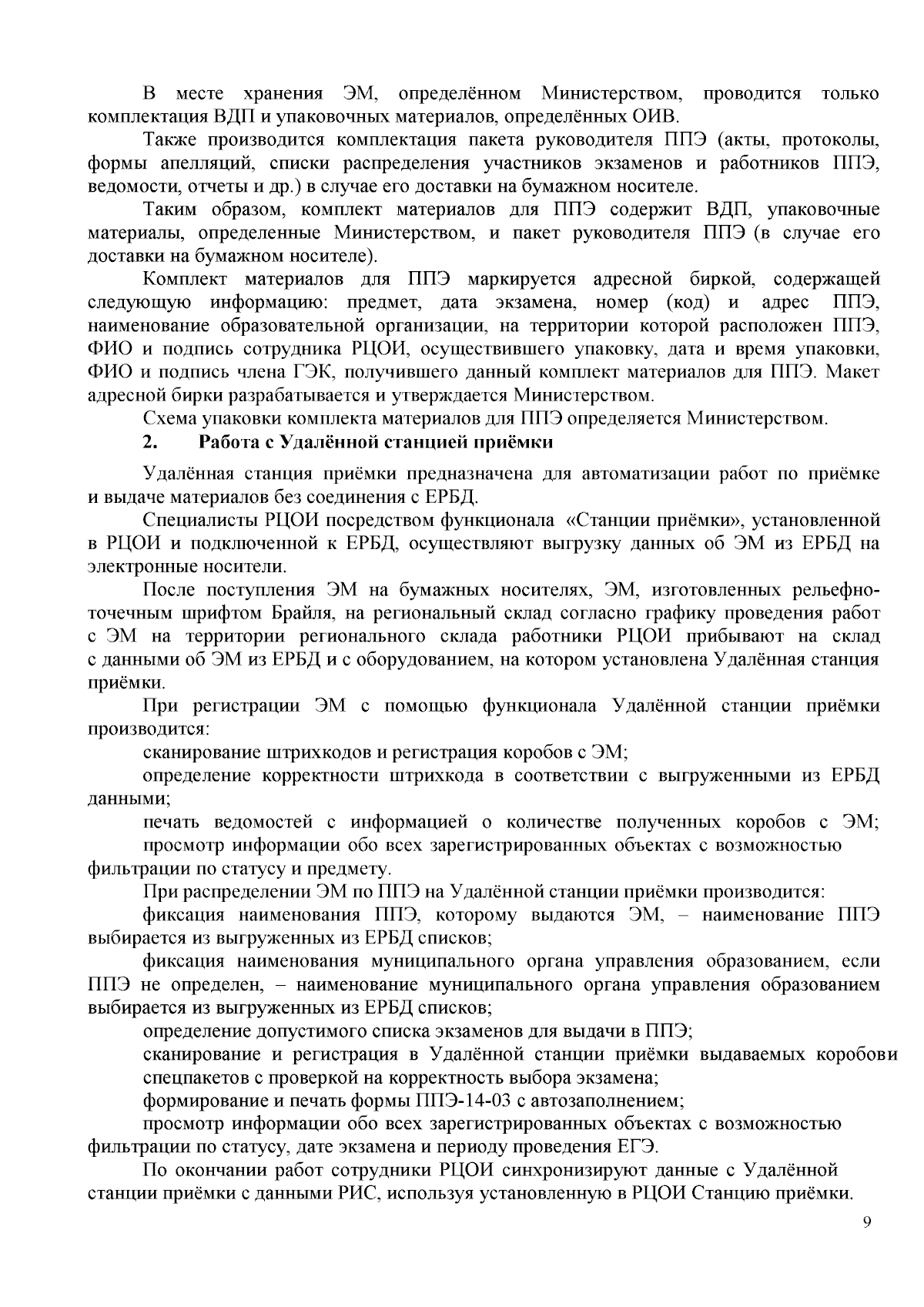 В месте хранения ЭМ, определённом Министерством, проводится только комплектация ВДП и упаковочных материалов, определённых ОИВ.

Также производится комплектация пакета руководителя ППЭ (акты, протоколы, формы апелляций, списки распределения участников экзаменов и работников ППЭ, ведомости, отчеты и др.) в случае его доставки на бумажном носителе.

Таким образом, комплект материалов для ППЭ содержит ВДП, упаковочные материалы, определенные Министерством, и пакет руководителя ППЭ (в случае его доставки на бумажном носителе).

Комплект материалов для ППЭ маркируется адресной биркой, содержащей следующую информацию: предмет, дата экзамена, номер (код) и адрес ППЭ, наименование образовательной организации, на территории которой расположен ППЭ, ФИО и подпись сотрудника РЦОИ, осуществившего упаковку, дата и время упаковки, ФИО и подпись члена ГЭК, получившего данный комплект материалов для ППЭ. Макет адресной бирки разрабатывается и утверждается Министерством.

Схема упаковки комплекта материалов для ППЭ определяется Министерством.

2. Работа с Удалённой станцией приёмки

Удалённая станция приёмки предназначена для автоматизации работ по приёмке и выдаче материалов без соединения с ЕРБД.

Специалисты РЦОИ посредством функционала «Станции приёмки», установленной в РЦОИ и подключенной к ЕРБД, осуществляют выгрузку данных об ЭМ из ЕРБД на электронные носители.

После поступления ЭМ на бумажных носителях, ЭМ, изготовленных рельефно-точечным шрифтом Брайля, на региональный склад согласно графику проведения работ с ЭМ на территории регионального склада работники РЦОИ прибывают на склад с данными об ЭМ из ЕРБД и с оборудованием, на котором установлена Удалённая станция приёмки.

При регистрации ЭМ с помощью функционала Удалённой станции приёмки производится:

сканирование штрихкодов и регистрация коробов с ЭМ;

определение корректности штрихкода в соответствии с выгруженными из ЕРБД данными;

печать ведомостей с информацией о количестве полученных коробов с ЭМ;

просмотр информации обо всех зарегистрированных объектах с возможностью фильтрации по статусу и предмету.

При распределении ЭМ по ППЭ на Удалённой станции приёмки производится:

фиксация наименования ППЭ, которому выдаются ЭМ, – наименование ППЭ выбирается из выгруженных из ЕРБД списков;

фиксация наименования муниципального органа управления образованием, если ППЭ не определен, – наименование муниципального органа управления образованием выбирается из выгруженных из ЕРБД списков;

определение допустимого списка экзаменов для выдачи в ППЭ;

сканирование и регистрация в Удалённой станции приёмки выдаваемых коробови спецпакетов с проверкой на корректность выбора экзамена;

формирование и печать формы ППЭ-14-03 с автозаполнением;

просмотр информации обо всех зарегистрированных объектах с возможностью фильтрации по статусу, дате экзамена и периоду проведения ЕГЭ.

По окончании работ сотрудники РЦОИ синхронизируют данные с Удалённой станции приёмки с данными РИС, используя установленную в РЦОИ Станцию приёмки.

9